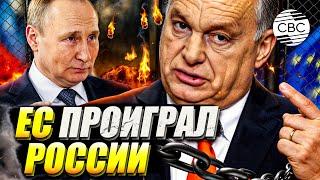 CBC

ЕС ПРОИГРАЛ РОССИИ